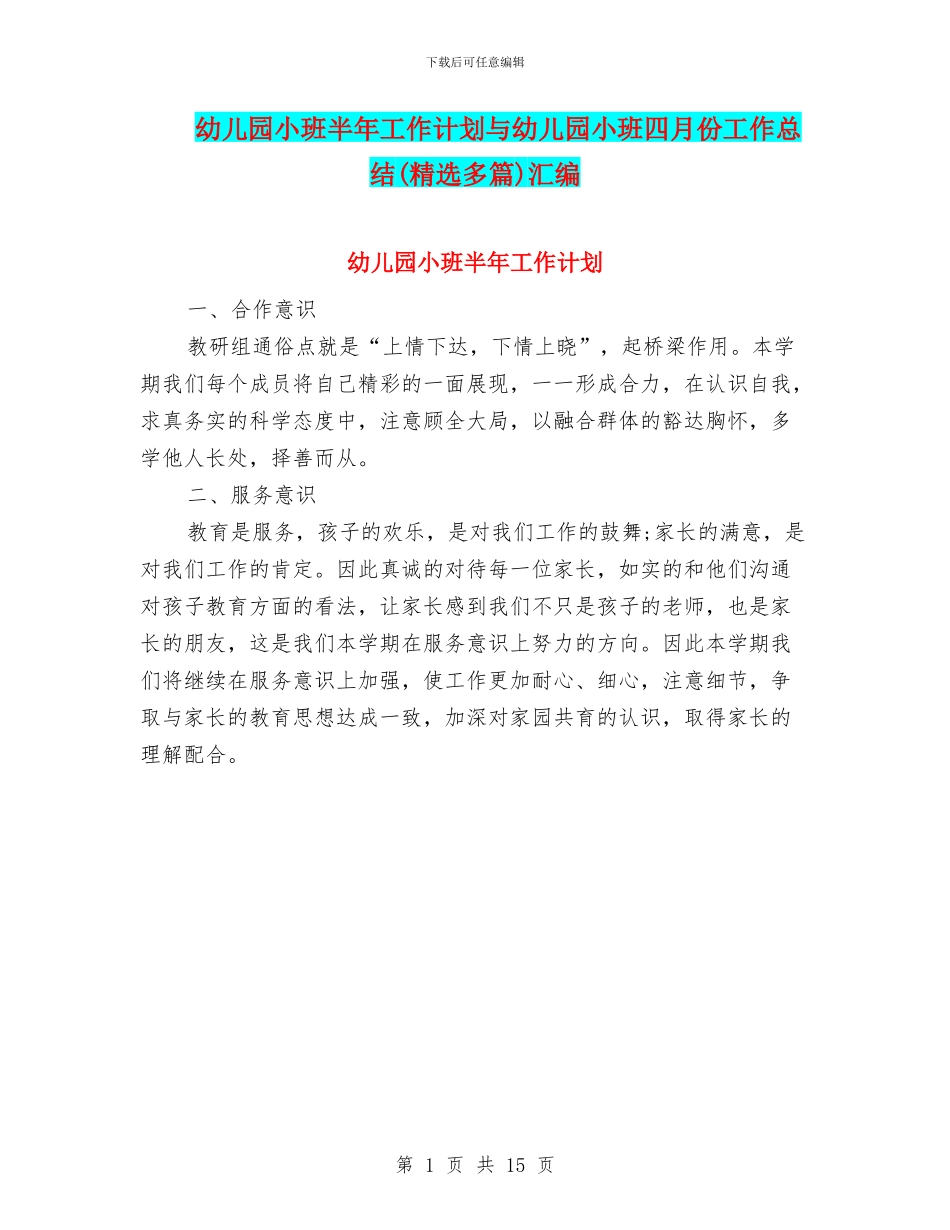 下载后可任意编辑

幼儿园小班半年工作计划与幼儿园小班四月份工作总结(精选多篇)汇编

幼儿园小班半年工作计划

一、合作意识

教研组通俗点就是“上情下达，下情上晓”，起桥梁作用。本学期我们每个成员将自己精彩的一面展现，一一形成合力，在认识自我，求真务实的科学态度中，注意顾全大局，以融合群体的豁达胸怀，多学他人长处，择善而从。

二、服务意识

教育是服务，孩子的欢乐，是对我们工作的鼓舞;家长的满意，是对我们工作的肯定。因此真诚的对待每一位家长，如实的和他们沟通对孩子教育方面的看法，让家长感到我们不只是孩子的老师，也是家长的朋友，这是我们本学期在服务意识上努力的方向。因此本学期我们将继续在服务意识上加强，使工作更加耐心、细心，注意细节，争取与家长的教育思想达成一致，加深对家园共育的认识，取得家长的理解配合。

第 1 页 共 15 页